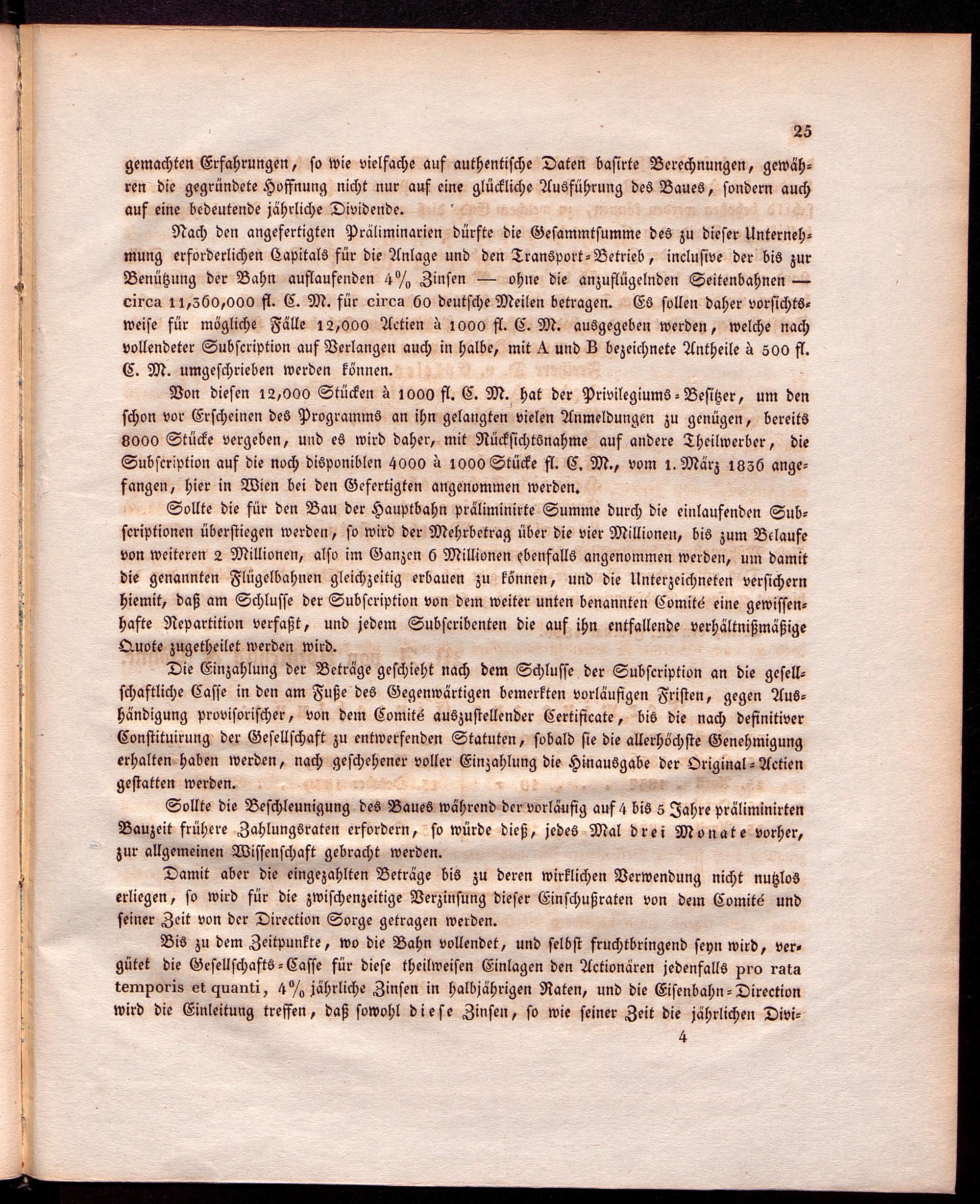 25

gemachten Erfahrungen, so wie vielfache auf authentische Daten basirte Berechnungen, gewähren die gegründete Hoffnung nicht nur auf eine glückliche Ausführung des Baues, sondern auch auf eine bedeutende jährliche Dividende.

Nach den angefertigten Präliminarien dürfte die Gesammtsumme des zu dieser Unternehmung erforderlichen Capitals für die Anlage und den Transport-Betrieb, inclusive der bis zur Benützung der Bahn auflaufenden 4% Zinsen — ohne die anzuflügelnden Seitenbahnen — circa 11,360,000 fl. C. M. für circa 60 deutsche Meilen betragen. Es sollen daher vorsichtsweise für mögliche Fälle 12,000 Actien à 1000 fl. C. M. ausgegeben werden, welche nach vollendeter Subscription auf Verlangen auch in halbe, mit A und B bezeichnete Antheile à 500 fl. C. M. umgeschrieben werden können.

Von diesen 12,000 Stücken à 1000 fl. C. M. hat der Privilegiums-Besitzer, um den schon vor Erscheinen des Programms an ihn gelangten vielen Anmeldungen zu genügen, bereits 8000 Stücke vergeben, und es wird daher, mit Rücksichtsnahme auf andere Theilwerber, die Subscription auf die noch disponiblen 4000 à 1000 Stücke fl. C. M., vom 1. März 1836 angefangen, hier in Wien bei den Gefertigten angenommen werden.

Sollte die für den Bau der Hauptbahn präliminirte Summe durch die einlaufenden Subscriptionen überstiegen werden, so wird der Mehrbetrag über die vier Millionen, bis zum Belaufe von weiteren 2 Millionen, also im Ganzen 6 Millionen ebenfalls angenommen werden, um damit die genannten Flügelbahnen gleichzeitig erbauen zu können, und die Unterzeichneten versichern hiemit, daß am Schlusse der Subscription von dem weiter unten benannten Comité eine gewissenhafte Repartition verfaßt, und jedem Subscribenten die auf ihn entfallende verhältnißmäßige Quote zugetheilet werden wird.

Die Einzahlung der Beträge geschieht nach dem Schlusse der Subscription an die gesellschaftliche Casse in den am Fuße des Gegenwärtigen bemerkten vorläufigen Fristen, gegen Aushändigung provisorischer, von dem Comité auszustellender Certificate, bis die nach definitiver Constituirung der Gesellschaft zu entwerfenden Statuten, sobald sie die allerhöchste Genehmigung erhalten haben werden, nach geschehener voller Einzahlung die Hinausgabe der Original-Actien gestatten werden.

Sollte die Beschleunigung des Baues während der vorläufig auf 4 bis 5 Jahre präliminirten Bauzeit frühere Zahlungsraten erfordern, so würde dieß, jedes Mal drei Monate vorher, zur allgemeinen Wissenschaft gebracht werden.

Damit aber die eingezahlten Beträge bis zu deren wirklichen Verwendung nicht nutzlos erliegen, so wird für die zwischenzeitige Verzinsung dieser Einschußraten von dem Comité und seiner Zeit von der Direction Sorge getragen werden.

Bis zu dem Zeitpunkte, wo die Bahn vollendet, und selbst fruchtbringend seyn wird, vergütet die Gesellschafts-Casse für diese theilweisen Einlagen den Actionären jedenfalls pro rata temporis et quanti, 4% jährliche Zinsen in halbjährigen Raten, und die Eisenbahn-Direction wird die Einleitung treffen, daß sowohl diese Zinsen, so wie seiner Zeit die jährlichen Divi-

4